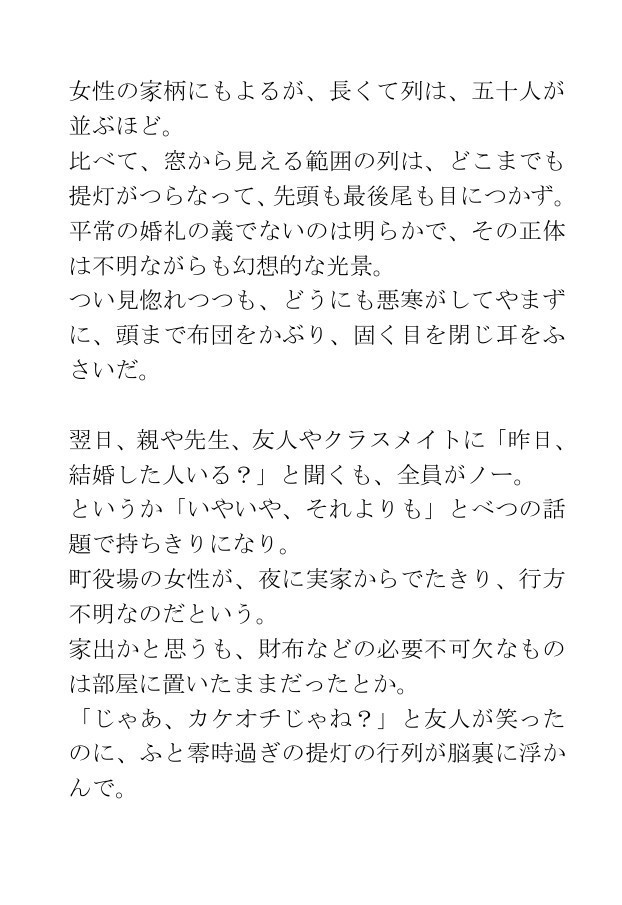 女性の家柄にもよるが、長くて列は、五十人が並ぶほど。
比べて、窓から見える範囲の列は、どこまでも提灯がつらなって、先頭も最後尾も目につかず。
平常の婚礼の義でないのは明らかで、その正体は不明ながらも幻想的な光景。
つい見惚れつつも、どうにも悪寒がしてやまずに、頭まで布団をかぶり、固く目を閉じ耳をふさいだ。

翌日、親や先生、友人やクラスメイトに「昨日、結婚した人いる？」と聞くも、全員がノー。
というか「いやいや、それよりも」とべつの話題で持ちきりになり。
町役場の女性が、夜に実家からでたきり、行方不明なのだという。
家出かと思うも、財布などの必要不可欠なものは部屋に置いたままだったとか。
「じゃあ、カケオチじゃね？」と友人が笑ったのに、ふと零時過ぎの提灯の行列が脳裏に浮かんで。